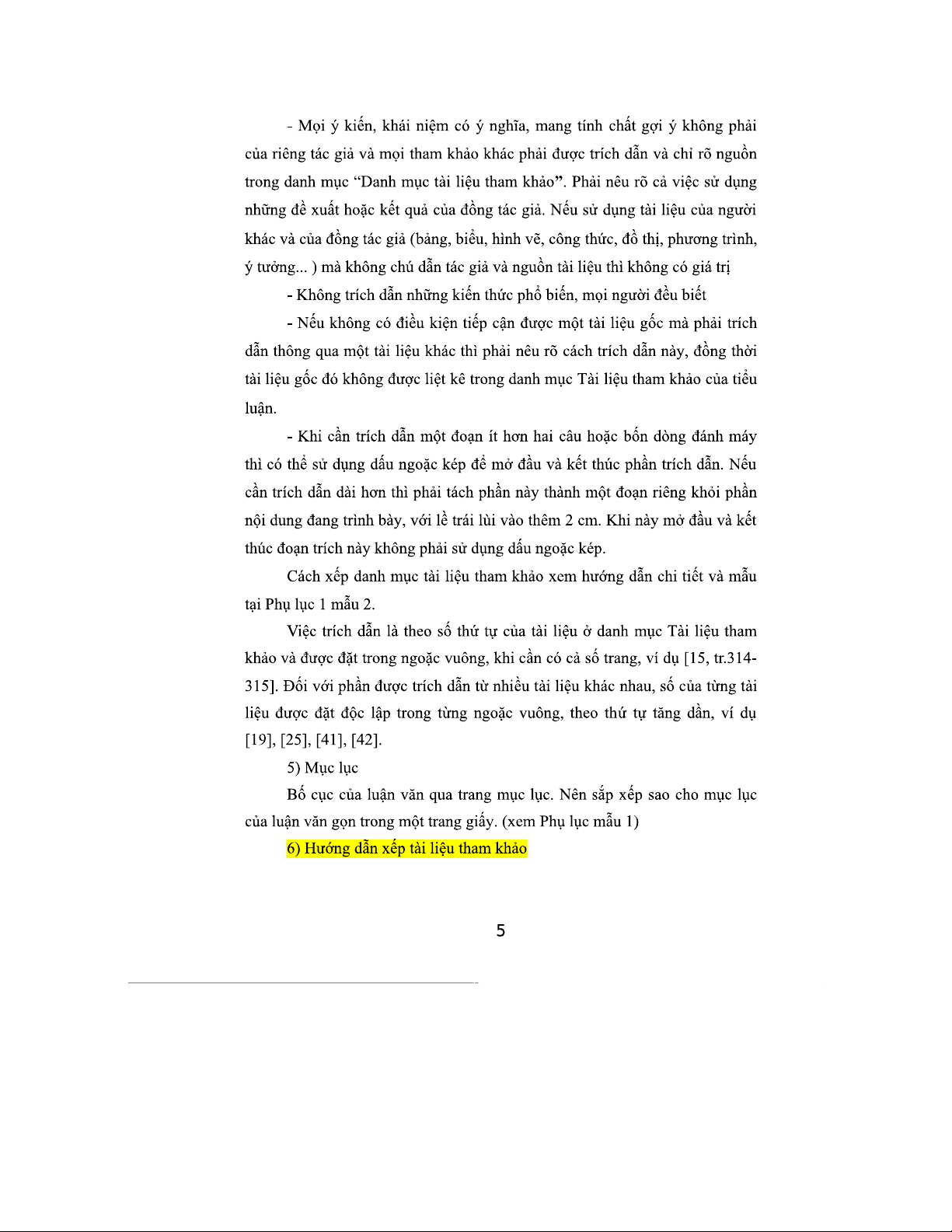 - Mọi ý kiến, khái niệm có ý nghĩa, mang tính chất gợi ý không phải của riêng tác giả và mọi tham khảo khác phải được trích dẫn và chỉ rõ nguồn trong danh mục “Danh mục tài liệu tham khảo”. Phải nêu rõ cả việc sử dụng những đề xuất hoặc kết quả của đồng tác giả. Nếu sử dụng tài liệu của người khác và của đồng tác giả (bảng, biểu, hình vẽ, công thức, đồ thị, phương trình, ý tưởng... ) mà không chú dẫn tác giả và nguồn tài liệu thì không có giá trị

- Không trích dẫn những kiến thức phổ biến, mọi người đều biết

- Nếu không có điều kiện tiếp cận được một tài liệu gốc mà phải trích dẫn thông qua một tài liệu khác thì phải nêu rõ cách trích dẫn này, đồng thời tài liệu gốc đó không được liệt kê trong danh mục Tài liệu tham khảo của tiểu luận.

- Khi cần trích dẫn một đoạn ít hơn hai câu hoặc bốn dòng đánh máy thì có thể sử dụng dấu ngoặc kép để mở đầu và kết thúc phần trích dẫn. Nếu cần trích dẫn dài hơn thì phải tách phần này thành một đoạn riêng khỏi phần nội dung đang trình bày, với lề trái lùi vào thêm 2 cm. Khi này mở đầu và kết thúc đoạn trích này không phải sử dụng dấu ngoặc kép.

Cách xếp danh mục tài liệu tham khảo xem hướng dẫn chi tiết và mẫu tại Phụ lục 1 mẫu 2.

Việc trích dẫn là theo số thứ tự của tài liệu ở danh mục Tài liệu tham khảo và được đặt trong ngoặc vuông, khi cần có cả số trang, ví dụ [15, tr.314-315]. Đối với phần được trích dẫn từ nhiều tài liệu khác nhau, số của từng tài liệu được đặt độc lập trong từng ngoặc vuông, theo thứ tự tăng dần, ví dụ [19], [25], [41], [42].

5) Mục lục

Bố cục của luận văn qua trang mục lục. Nên sắp xếp sao cho mục lục của luận văn gọn trong một trang giấy. (xem Phụ lục mẫu 1)

6) Hướng dẫn xếp tài liệu tham khảo

5